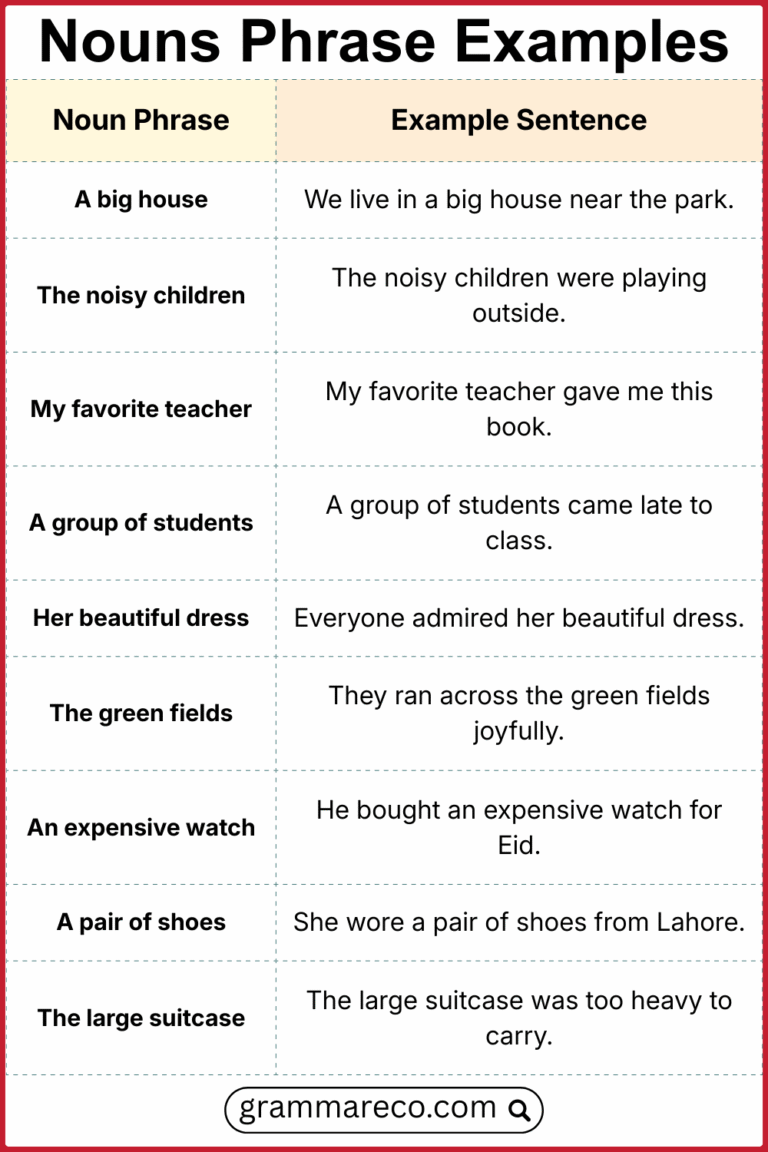 Nouns Phrase Examples

| Noun Phrase | Example Sentence |
|---|---|
| A big house | We live in a big house near the park. |
| The noisy children | The noisy children were playing outside. |
| My favorite teacher | My favorite teacher gave me this book. |
| A group of students | A group of students came late to class. |
| Her beautiful dress | Everyone admired her beautiful dress. |
| The green fields | They ran across the green fields joyfully. |
| An expensive watch | He bought an expensive watch for Eid. |
| A pair of shoes | She wore a pair of shoes from Lahore. |
| The large suitcase | The large suitcase was too heavy to carry. |

grammareco.com